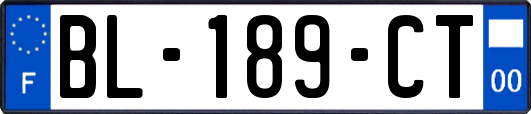 F
BL-189-CT
00